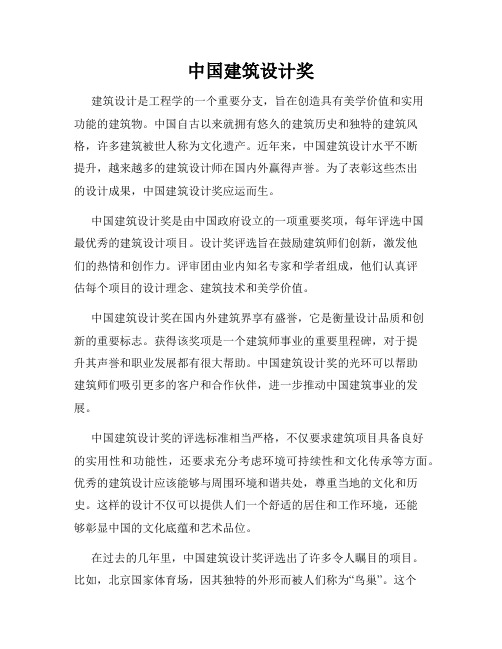 中国建筑设计奖

建筑设计是工程学的一个重要分支，旨在创造具有美学价值和实用功能的建筑物。中国自古以来就拥有悠久的建筑历史和独特的建筑风格，许多建筑被世人称为文化遗产。近年来，中国建筑设计水平不断提升，越来越多的建筑设计师在国内外赢得声誉。为了表彰这些杰出的设计成果，中国建筑设计奖应运而生。

中国建筑设计奖是由中国政府设立的一项重要奖项，每年评选中国最优秀的建筑设计项目。设计奖评选旨在鼓励建筑师们创新，激发他们的热情和创作力。评审团由业内知名专家和学者组成，他们认真评估每个项目的设计理念、建筑技术和美学价值。

中国建筑设计奖在国内外建筑界享有盛誉，它是衡量设计品质和创新的重要标志。获得该奖项是一个建筑师事业的重要里程碑，对于提升其声誉和职业发展都有很大帮助。中国建筑设计奖的光环可以帮助建筑师们吸引更多的客户和合作伙伴，进一步推动中国建筑事业的发展。

中国建筑设计奖的评选标准相当严格，不仅要求建筑项目具备良好的实用性和功能性，还要求充分考虑环境可持续性和文化传承等方面。优秀的建筑设计应该能够与周围环境和谐共处，尊重当地的文化和历史。这样的设计不仅可以提供人们一个舒适的居住和工作环境，还能够彰显中国的文化底蕴和艺术品位。

在过去的几年里，中国建筑设计奖评选出了许多令人瞩目的项目。比如，北京国家体育场，因其独特的外形而被人们称为“鸟巢”。这个